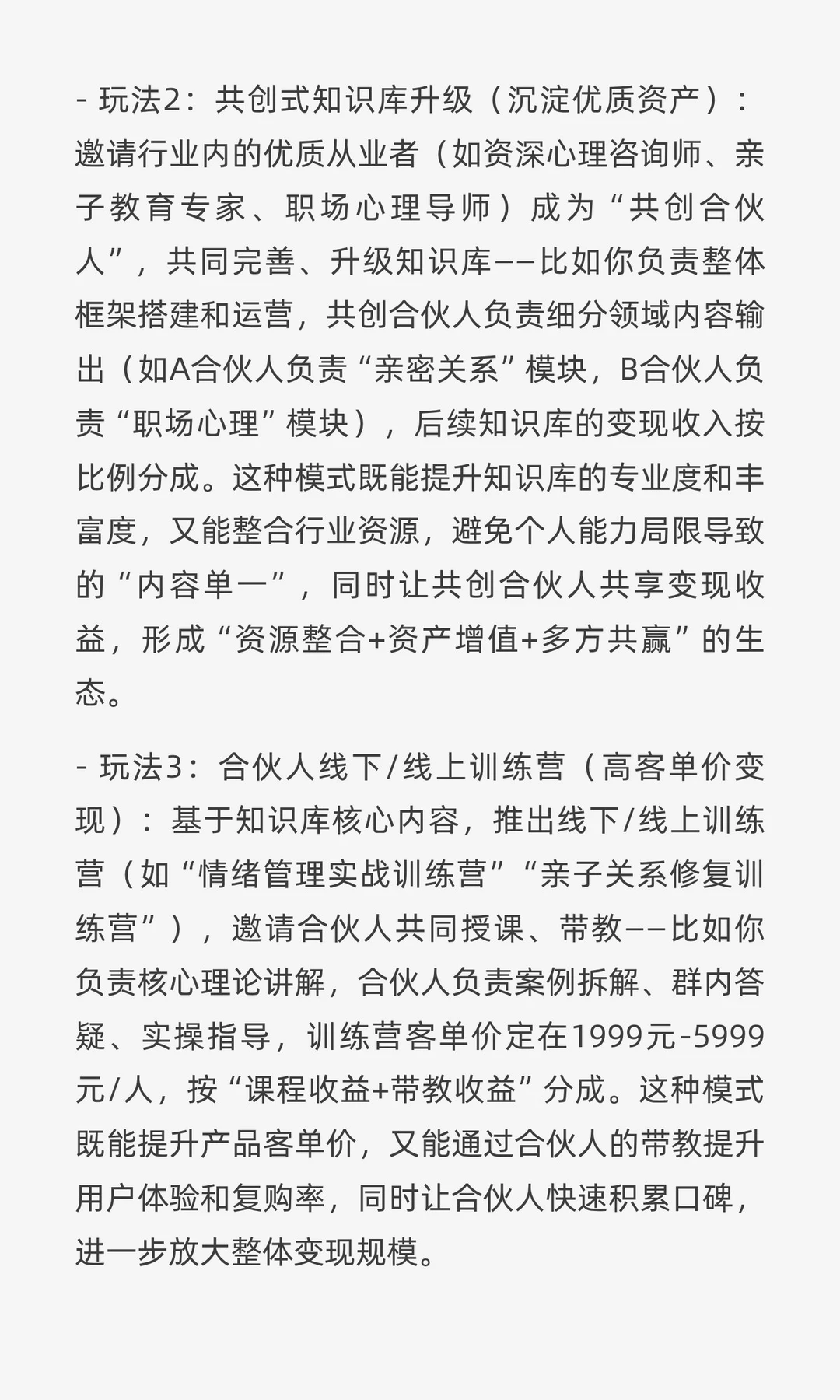 - 玩法2：共创式知识库升级（沉淀优质资产）：邀请行业内的优质从业者（如资深心理咨询师、亲子教育专家、职场心理导师）成为“共创合伙人”，共同完善、升级知识库——比如你负责整体框架搭建和运营，共创合伙人负责细分领域内容输出（如A合伙人负责“亲密关系”模块，B合伙人负责“职场心理”模块），后续知识库的变现收入按比例分成。这种模式既能提升知识库的专业度和丰富度，又能整合行业资源，避免个人能力局限导致的“内容单一”，同时让共创合伙人共享变现收益，形成“资源整合+资产增值+多方共赢”的生态。

- 玩法3：合伙人线下/线上训练营（高客单价变现）：基于知识库核心内容，推出线下/线上训练营（如“情绪管理实战训练营”“亲子关系修复训练营”），邀请合伙人共同授课、带教——比如你负责核心理论讲解，合伙人负责案例拆解、群内答疑、实操指导，训练营客单价定在1999元-5999元/人，按“课程收益+带教收益”分成。这种模式既能提升产品客单价，又能通过合伙人的带教提升用户体验和复购率，同时让合伙人快速积累口碑，进一步放大整体变现规模。